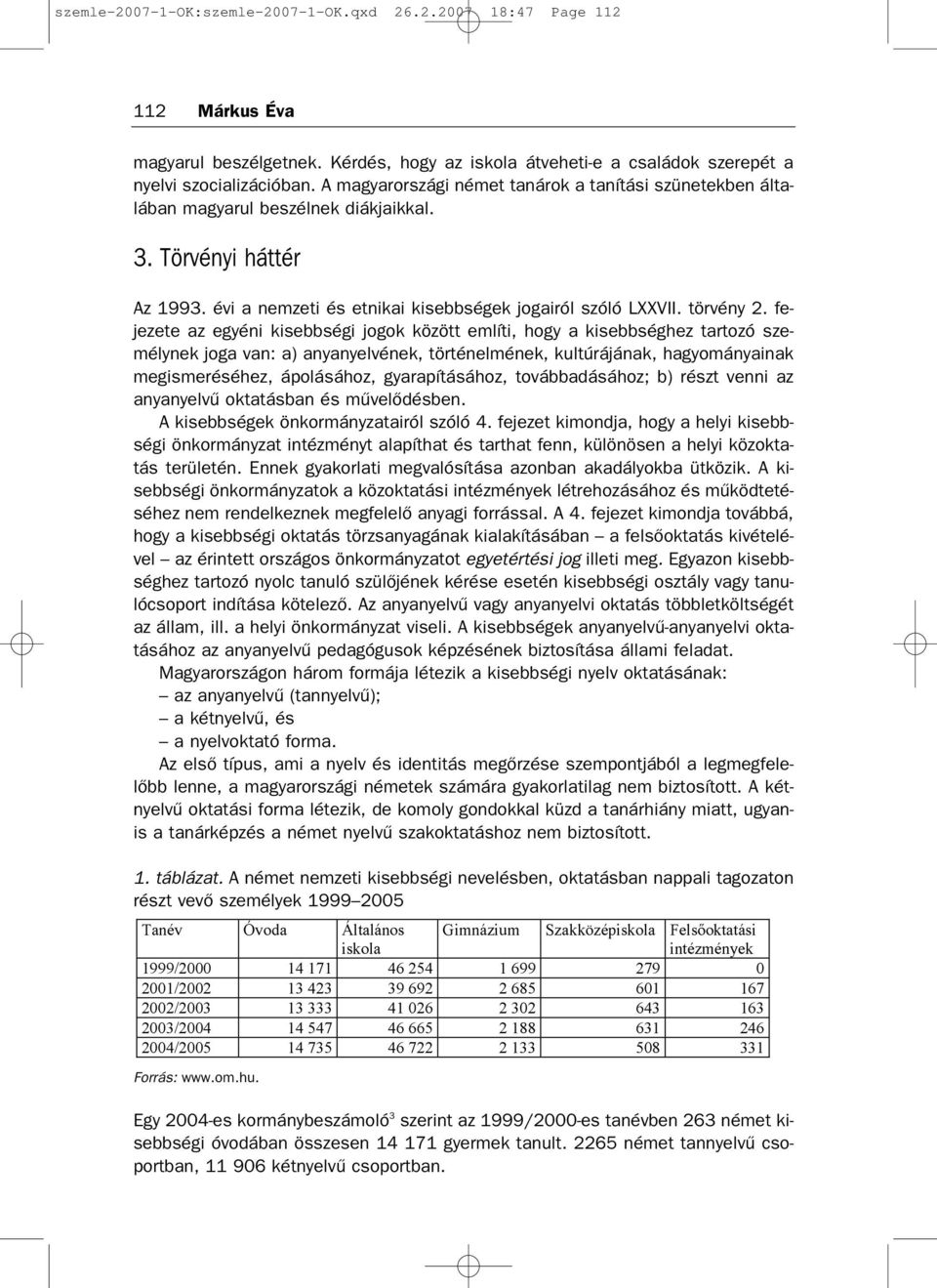 szemle-2007-1-OK:szemle-2007-1-OK.qxd 26.2.2007 18:47 Page 112

112 Márkus Éva

magyarul beszélgetnek. Kérdés, hogy az iskola átveheti-e a családok szerepét a nyelvi szocializációban. A magyarországi német tanárok a tanítási szünetekben általában magyarul beszélnek diákjaikkal.

3. Törvényi háttér

Az 1993. évi a nemzeti és etnikai kisebbségek jogairól szóló LXXVII. törvény 2. fejezete az egyéni kisebbségi jogok között említi, hogy a kisebbséghez tartozó személynek joga van: a) anyanyelvének, történelmének, kultúrájának, hagyományainak megismeréséhez, ápolásához, gyarapításához, továbbadásához; b) részt venni az anyanyelvű oktatásban és művelődésben.

A kisebbségek önkormányzatairól szóló 4. fejezet kimondja, hogy a helyi kisebbségi önkormányzat intézményt alapíthat és tarthat fenn, különösen a helyi közoktatás területén. Ennek gyakorlati megvalósítása azonban akadályokba ütközik. A kisebbségi önkormányzatok a közoktatási intézmények létrehozásához és működtetéséhez nem rendelkeznek megfelelő anyagi forrással. A 4. fejezet kimondja továbbá, hogy a kisebbségi oktatás törzsanyagának kialakításában – a felsőoktatás kivételével – az érintett országos önkormányzatot egyetértési jog illeti meg. Egyazon kisebbséghez tartozó nyolc tanuló szülőjének kérése esetén kisebbségi osztály vagy tanulócsoport indítása kötelező. Az anyanyelvű vagy anyanyelvi oktatás többletköltségét az állam, ill. a helyi önkormányzat viseli. A kisebbségek anyanyelvű-anyanyelvi oktatásához az anyanyelvű pedagógusok képzésének biztosítása állami feladat.

Magyarországon három formája létezik a kisebbségi nyelv oktatásának:
– az anyanyelvű (tannyelvű);
– a kétnyelvű, és
– a nyelvoktató forma.

Az első típus, ami a nyelv és identitás megőrzése szempontjából a legmegfelelőbb lenne, a magyarországi németek számára gyakorlatilag nem biztosított. A kétnyelvű oktatási forma létezik, de komoly gondokkal küzd a tanárhiány miatt, ugyanis a tanárképzés a német nyelvű szakoktatáshoz nem biztosított.

1. táblázat. A német nemzeti kisebbségi nevelésben, oktatásban nappali tagozaton részt vevő személyek 1999–2005

| Tanév | Óvoda | Általános iskola | Gimnázium | Szakközépiskola | Felsőoktatási intézmények |
|---|---|---|---|---|---|
| 1999/2000 | 14 171 | 46 254 | 1 699 | 279 | 0 |
| 2001/2002 | 13 423 | 39 692 | 2 685 | 601 | 167 |
| 2002/2003 | 13 333 | 41 026 | 2 302 | 643 | 163 |
| 2003/2004 | 14 547 | 46 665 | 2 188 | 631 | 246 |
| 2004/2005 | 14 735 | 46 722 | 2 133 | 508 | 331 |

Forrás: www.om.hu.

Egy 2004-es kormánybeszámoló$^3$ szerint az 1999/2000-es tanévben 263 német kisebbségi óvodában összesen 14 171 gyermek tanult. 2265 német tannyelvű csoportban, 11 906 kétnyelvű csoportban.